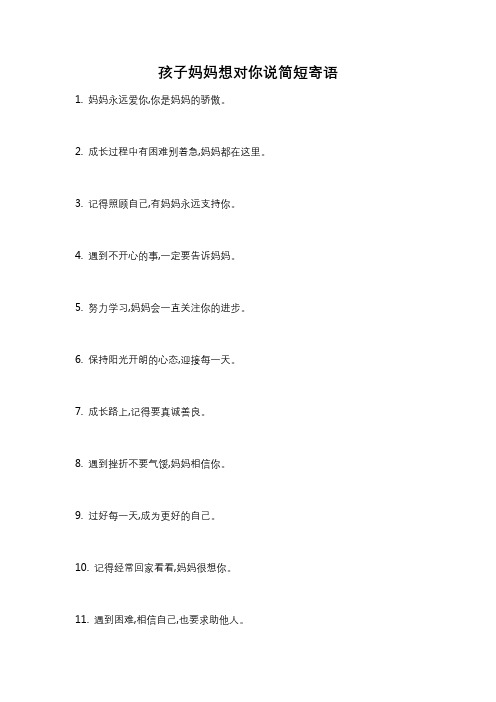 孩子妈妈想对你说简短寄语

1. 妈妈永远爱你,你是妈妈的骄傲。

2. 成长过程中有困难别着急,妈妈都在这里。

3. 记得照顾自己,有妈妈永远支持你。

4. 遇到不开心的事,一定要告诉妈妈。

5. 努力学习,妈妈会一直关注你的进步。

6. 保持阳光开朗的心态,迎接每一天。

7. 成长路上,记得要真诚善良。

8. 遇到挫折不要气馁,妈妈相信你。

9. 过好每一天,成为更好的自己。

10. 记得经常回家看看,妈妈很想你。

11. 遇到困难,相信自己,也要求助他人。